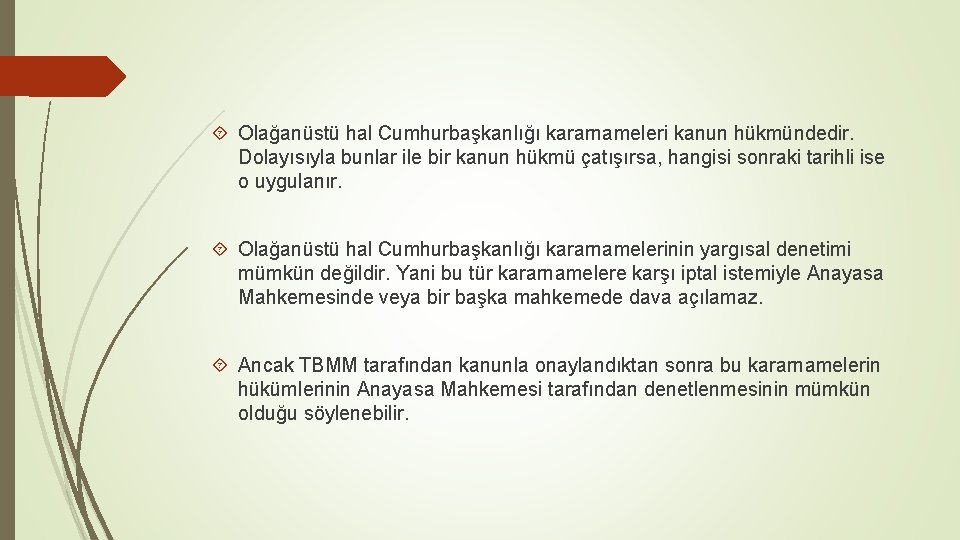 Olağanüstü hal Cumhurbaşkanlığı kararnameleri kanun hükmündedir. Dolayısıyla bunlar ile bir kanun hükmü çatışırsa, hangisi sonraki tarihli ise o uygulanır.

Olağanüstü hal Cumhurbaşkanlığı kararnamelerinin yargısal denetimi mümkün değildir. Yani bu tür kararnamelere karşı iptal istemiyle Anayasa Mahkemesinde veya bir başka mahkemede dava açılamaz.

Ancak TBMM tarafından kanunla onaylandıktan sonra bu kararnamelerin hükümlerinin Anayasa Mahkemesi tarafından denetlenmesinin mümkün olduğu söylenebilir.